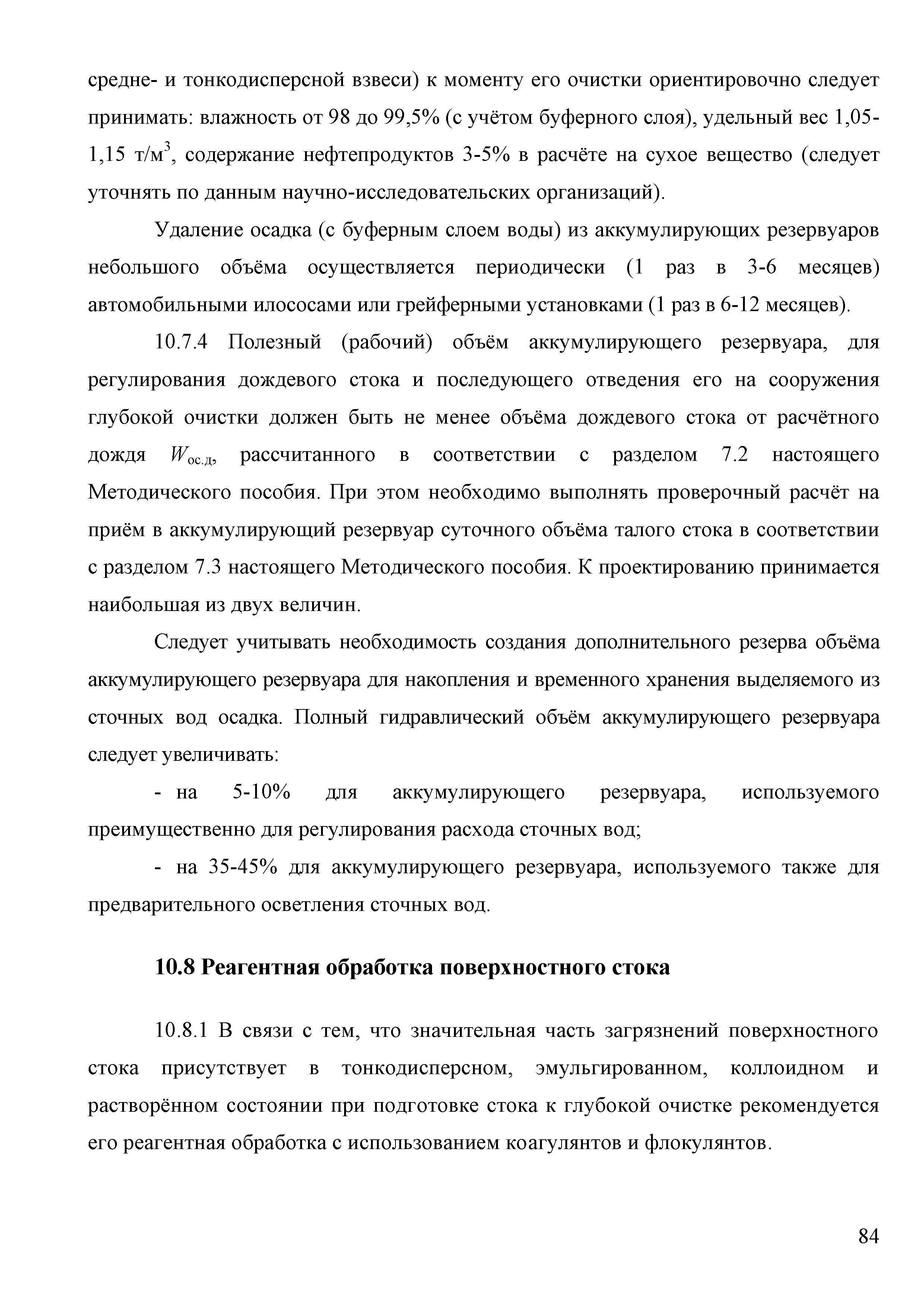 средне- и тонкодисперсной взвеси) к моменту его очистки ориентировочно следует принимать: влажность от 98 до 99,5% (с учётом буферного слоя), удельный вес 1,05-1,15 т/м$^3$, содержание нефтепродуктов 3-5% в расчёте на сухое вещество (следует уточнять по данным научно-исследовательских организаций).

Удаление осадка (с буферным слоем воды) из аккумулирующих резервуаров небольшого объёма осуществляется периодически (1 раз в 3-6 месяцев) автомобильными илососами или грейферными установками (1 раз в 6-12 месяцев).

10.7.4 Полезный (рабочий) объём аккумулирующего резервуара, для регулирования дождевого стока и последующего отведения его на сооружения глубокой очистки должен быть не менее объёма дождевого стока от расчётного дождя $W_{ос.д}$, рассчитанного в соответствии с разделом 7.2 настоящего Методического пособия. При этом необходимо выполнять проверочный расчёт на приём в аккумулирующий резервуар суточного объёма талого стока в соответствии с разделом 7.3 настоящего Методического пособия. К проектированию принимается наибольшая из двух величин.

Следует учитывать необходимость создания дополнительного резерва объёма аккумулирующего резервуара для накопления и временного хранения выделяемого из сточных вод осадка. Полный гидравлический объём аккумулирующего резервуара следует увеличивать:

- на 5-10% для аккумулирующего резервуара, используемого преимущественно для регулирования расхода сточных вод;

- на 35-45% для аккумулирующего резервуара, используемого также для предварительного осветления сточных вод.

10.8 Реагентная обработка поверхностного стока

10.8.1 В связи с тем, что значительная часть загрязнений поверхностного стока присутствует в тонкодисперсном, эмульгированном, коллоидном и растворённом состоянии при подготовке стока к глубокой очистке рекомендуется его реагентная обработка с использованием коагулянтов и флокулянтов.

84